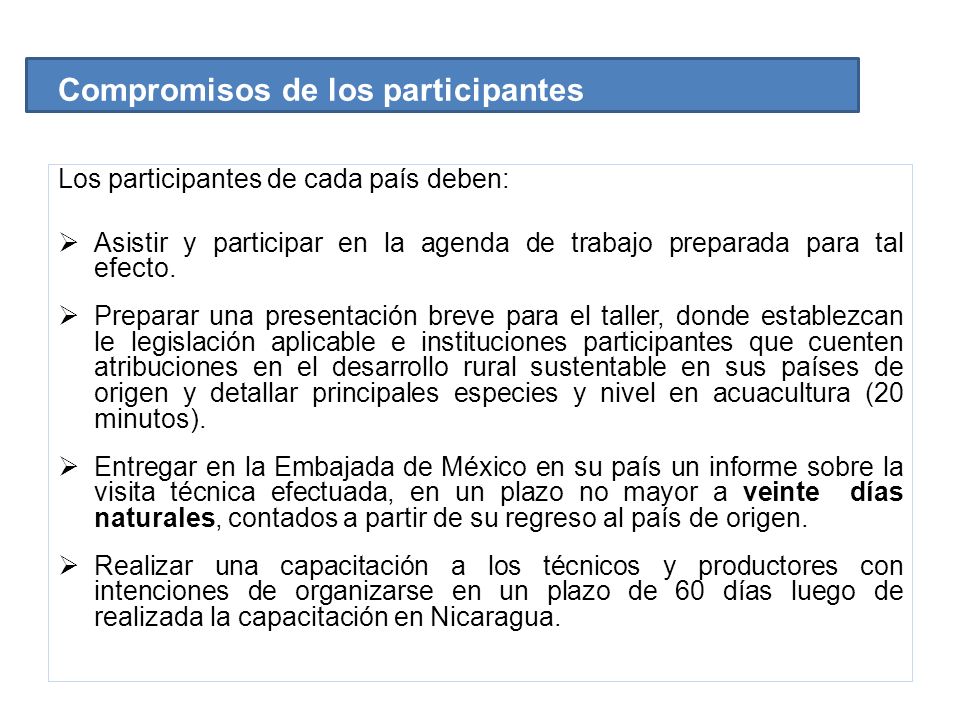 Compromisos de los participantes

Los participantes de cada país deben:

➢ Asistir y participar en la agenda de trabajo preparada para tal efecto.

➢ Preparar una presentación breve para el taller, donde establezcan le legislación aplicable e instituciones participantes que cuenten atribuciones en el desarrollo rural sustentable en sus países de origen y detallar principales especies y nivel en acuacultura (20 minutos).

➢ Entregar en la Embajada de México en su país un informe sobre la visita técnica efectuada, en un plazo no mayor a veinte días naturales, contados a partir de su regreso al país de origen.

➢ Realizar una capacitación a los técnicos y productores con intenciones de organizarse en un plazo de 60 días luego de realizada la capacitación en Nicaragua.